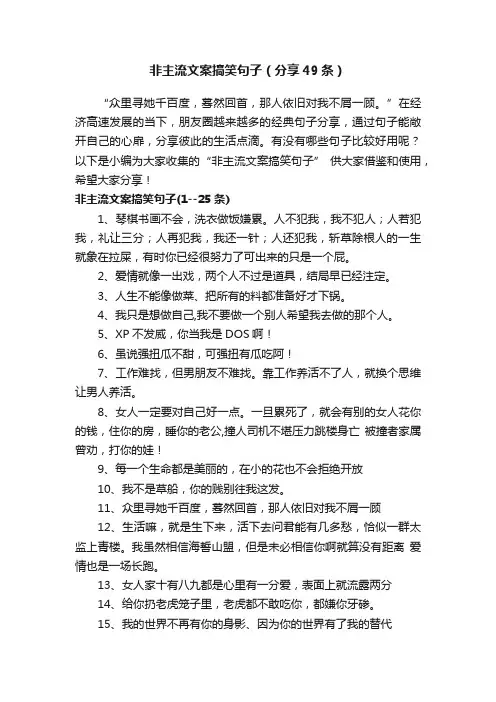 非主流文案搞笑句子（分享49条）

“众里寻她千百度，蓦然回首，那人依旧对我不屑一顾。”在经济高速发展的当下，朋友圈越来越多的经典句子分享，通过句子能敞开自己的心扉，分享彼此的生活点滴。有没有哪些句子比较好用呢？以下是小编为大家收集的“非主流文案搞笑句子” 供大家借鉴和使用，希望大家分享！

非主流文案搞笑句子(1--25条)

1、琴棋书画不会，洗衣做饭嫌累。人不犯我，我不犯人；人若犯我，礼让三分；人再犯我，我还一针；人还犯我，斩草除根人的一生就象在拉屎，有时你已经很努力了可出来的只是一个屁。

2、爱情就像一出戏，两个人不过是道具，结局早已经注定。

3、人生不能像做菜、把所有的料都准备好才下锅。

4、我只是想做自己,我不要做一个别人希望我去做的那个人。

5、XP不发威，你当我是DOS啊！

6、虽说强扭瓜不甜，可强扭有瓜吃阿！

7、工作难找，但男朋友不难找。靠工作养活不了人，就换个思维让男人养活。

8、女人一定要对自己好一点。一旦累死了，就会有别的女人花你的钱，住你的房，睡你的老公,撞人司机不堪压力跳楼身亡 被撞者家属曾劝，打你的娃！

9、每一个生命都是美丽的，在小的花也不会拒绝开放

10、我不是草船，你的贱别往我这发。

11、众里寻她千百度，蓦然回首，那人依旧对我不屑一顾

12、生活嘛，就是生下来，活下去问君能有几多愁，恰似一群太监上青楼。我虽然相信海誓山盟，但是未必相信你啊就算没有距离 爱情也是一场长跑。

13、女人家十有八九都是心里有一分爱，表面上就流露两分

14、给你扔老虎笼子里，老虎都不敢吃你，都嫌你牙碜。

15、我的世界不再有你的身影、因为你的世界有了我的替代